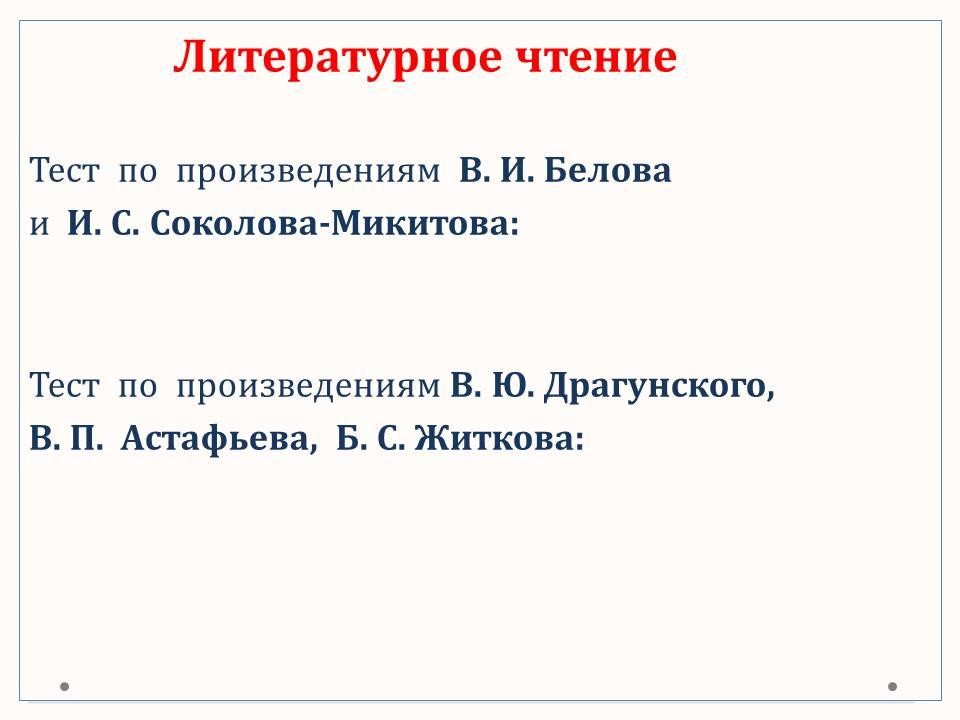 Литературное чтение

Тест по произведениям В. И. Белова и И. С. Соколова-Микитова:

Тест по произведениям В. Ю. Драгунского, В. П. Астафьева, Б. С. Житкова: